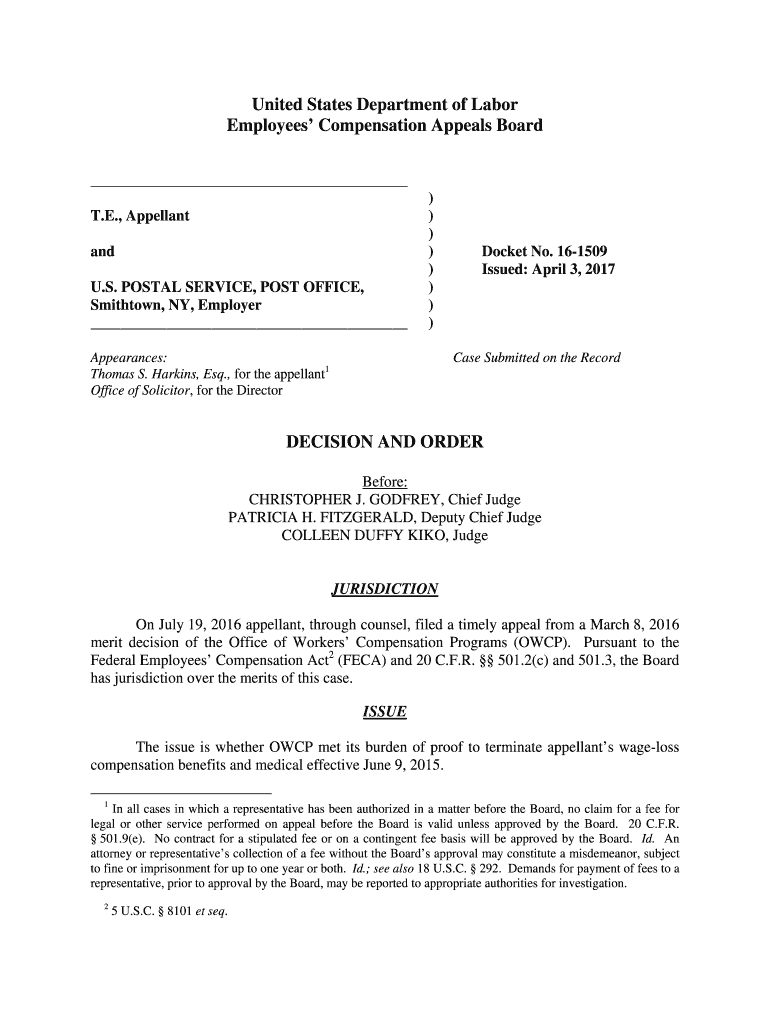 United States Department of Labor
Employees' Compensation Appeals Board

T.E., Appellant

and

U.S. POSTAL SERVICE, POST OFFICE, Smithtown, NY, Employer

)
)
)
)
)
)
)
)

Docket No. 16-1509
Issued: April 3, 2017

Appearances:
Thomas S. Harkins, Esq., for the appellant$^1$
Office of Solicitor, for the Director

Case Submitted on the Record

DECISION AND ORDER

Before:
CHRISTOPHER J. GODFREY, Chief Judge
PATRICIA H. FITZGERALD, Deputy Chief Judge
COLLEEN DUFFY KIKO, Judge

JURISDICTION

On July 19, 2016 appellant, through counsel, filed a timely appeal from a March 8, 2016 merit decision of the Office of Workers' Compensation Programs (OWCP). Pursuant to the Federal Employees' Compensation Act$^2$ (FECA) and 20 C.F.R. §§ 501.2(c) and 501.3, the Board has jurisdiction over the merits of this case.

ISSUE

The issue is whether OWCP met its burden of proof to terminate appellant's wage-loss compensation benefits and medical effective June 9, 2015.

$^1$ In all cases in which a representative has been authorized in a matter before the Board, no claim for a fee for legal or other service performed on appeal before the Board is valid unless approved by the Board. 20 C.F.R. § 501.9(e). No contract for a stipulated fee or on a contingent fee basis will be approved by the Board. Id. An attorney or representative's collection of a fee without the Board's approval may constitute a misdemeanor, subject to fine or imprisonment for up to one year or both. Id.; see also 18 U.S.C. § 292. Demands for payment of fees to a representative, prior to approval by the Board, may be reported to appropriate authorities for investigation.

$^2$ 5 U.S.C. § 8101 et seq.